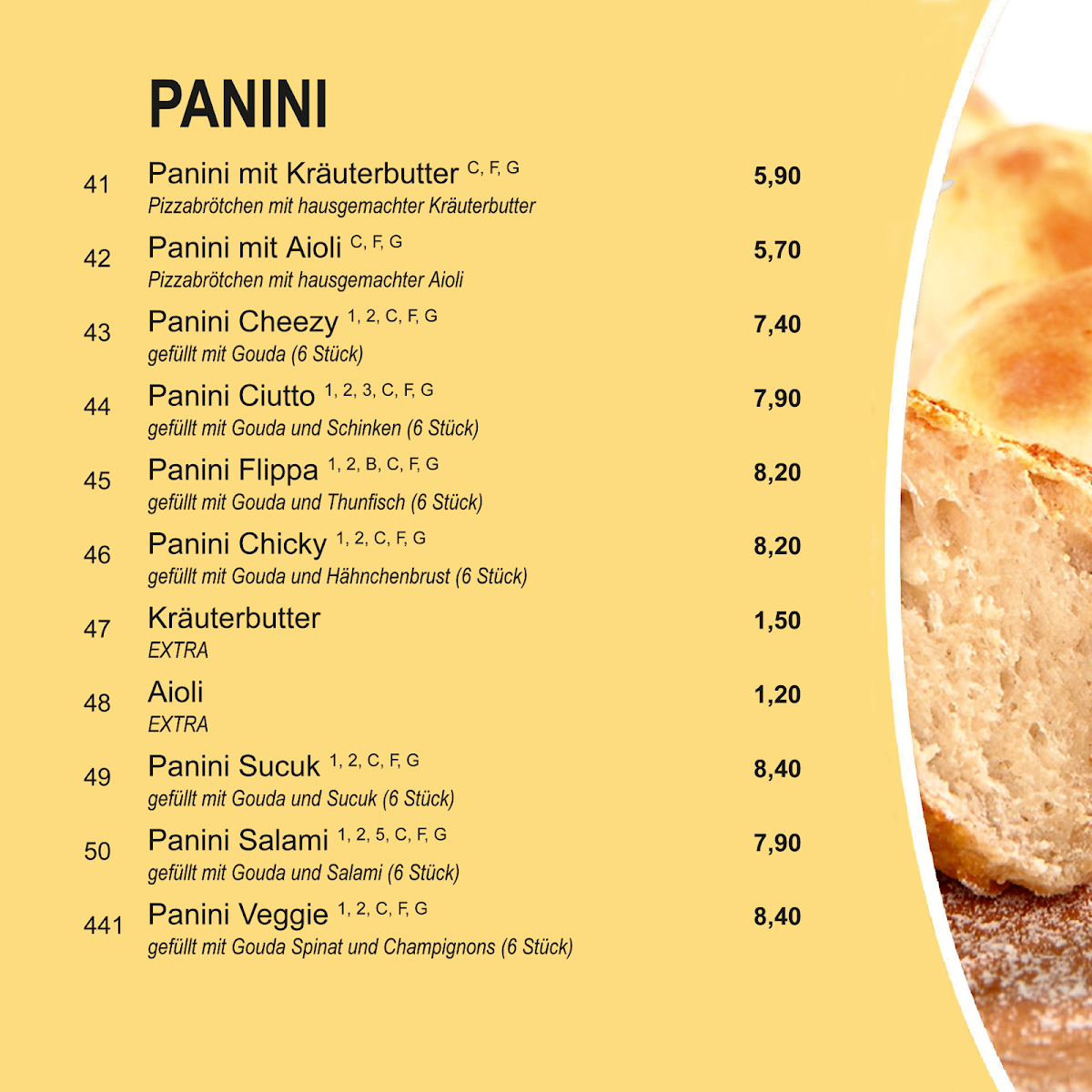 PANINI

41 Panini mit Kräuterbutter $^{C, F, G}$ 5,90
Pizzabrötchen mit hausgemachter Kräuterbutter

42 Panini mit Aioli $^{C, F, G}$ 5,70
Pizzabrötchen mit hausgemachter Aioli

43 Panini Cheezy $^{1, 2, C, F, G}$ 7,40
gefüllt mit Gouda (6 Stück)

44 Panini Ciutto $^{1, 2, 3, C, F, G}$ 7,90
gefüllt mit Gouda und Schinken (6 Stück)

45 Panini Flippa $^{1, 2, B, C, F, G}$ 8,20
gefüllt mit Gouda und Thunfisch (6 Stück)

46 Panini Chicky $^{1, 2, C, F, G}$ 8,20
gefüllt mit Gouda und Hähnchenbrust (6 Stück)

47 Kräuterbutter 1,50
EXTRA

48 Aioli 1,20
EXTRA

49 Panini Sucuk $^{1, 2, C, F, G}$ 8,40
gefüllt mit Gouda und Sucuk (6 Stück)

50 Panini Salami $^{1, 2, 5, C, F, G}$ 7,90
gefüllt mit Gouda und Salami (6 Stück)

441 Panini Veggie $^{1, 2, C, F, G}$ 8,40
gefüllt mit Gouda Spinat und Champignons (6 Stück)